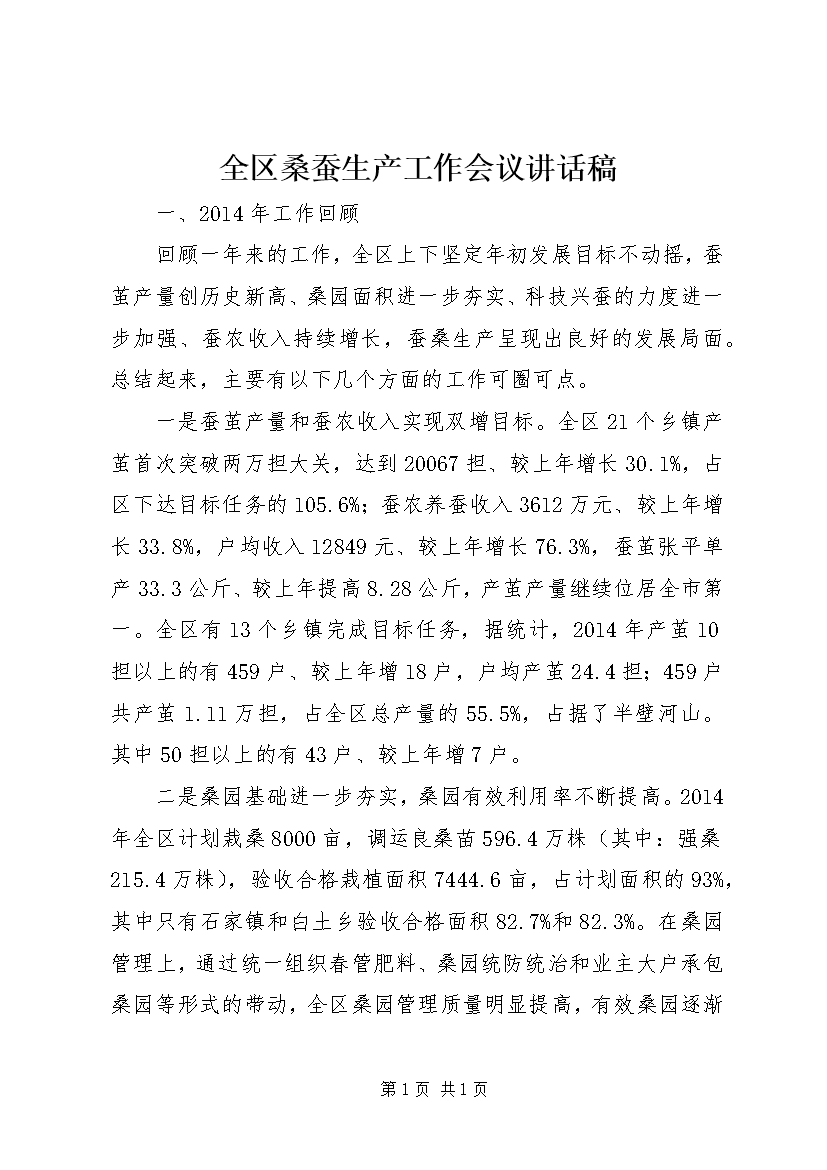 全区桑蚕生产工作会议讲话稿

一、2014年工作回顾

回顾一年来的工作，全区上下坚定年初发展目标不动摇，蚕茧产量创历史新高、桑园面积进一步夯实、科技兴蚕的力度进一步加强、蚕农收入持续增长，蚕桑生产呈现出良好的发展局面。总结起来，主要有以下几个方面的工作可圈可点。

一是蚕茧产量和蚕农收入实现双增目标。全区21个乡镇产茧首次突破两万担大关，达到20067担、较上年增长30.1%，占区下达目标任务的105.6%；蚕农养蚕收入3612万元、较上年增长33.8%，户均收入12849元、较上年增长76.3%，蚕茧张平单产33.3公斤、较上年提高8.28公斤，产茧产量继续位居全市第一。全区有13个乡镇完成目标任务，据统计，2014年产茧10担以上的有459户、较上年增18户，户均产茧24.4担；459户共产茧1.11万担，占全区总产量的55.5%，占据了半壁河山。其中50担以上的有43户、较上年增7户。

二是桑园基础进一步夯实，桑园有效利用率不断提高。2014年全区计划栽桑8000亩，调运良桑苗596.4万株（其中：强桑215.4万株），验收合格栽植面积7444.6亩，占计划面积的93%，其中只有石家镇和白土乡验收合格面积82.7%和82.3%。在桑园管理上，通过统一组织春管肥料、桑园统防统治和业主大户承包桑园等形式的带动，全区桑园管理质量明显提高，有效桑园逐渐

第1页 共1页